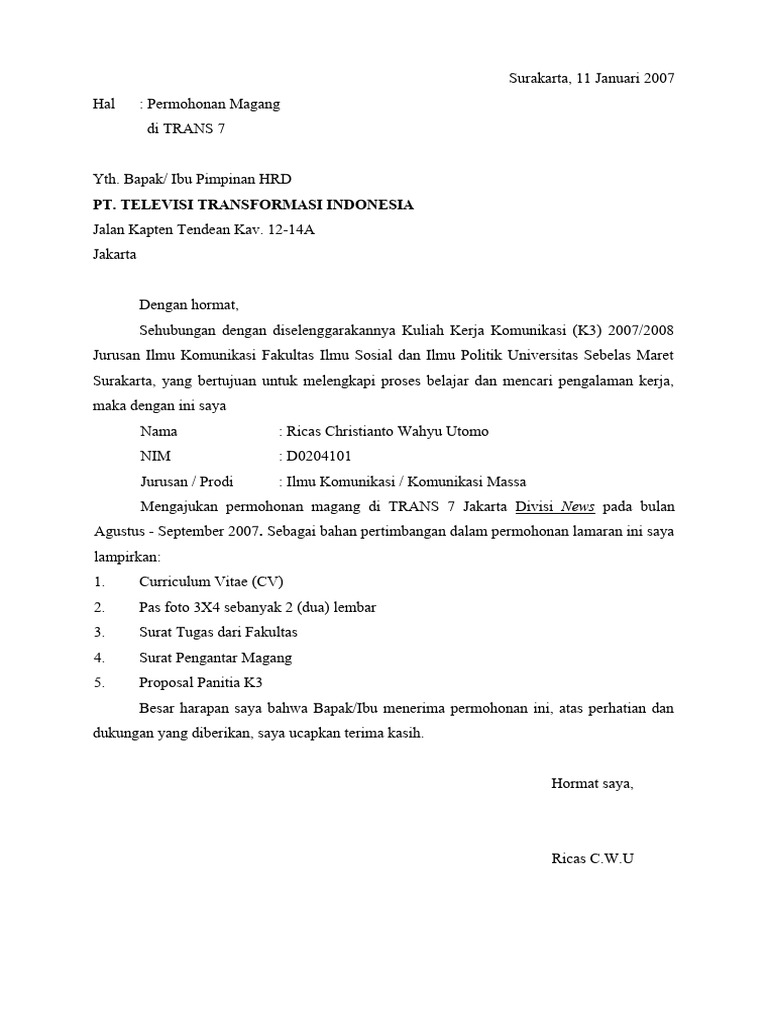 Surakarta, 11 Januari 2007

Hal : Permohonan Magang
di TRANS 7

Yth. Bapak/ Ibu Pimpinan HRD
PT. TELEVISI TRANSFORMASI INDONESIA
Jalan Kapten Tendean Kav. 12-14A
Jakarta

Dengan hormat,

Sehubungan dengan diselenggarakannya Kuliah Kerja Komunikasi (K3) 2007/2008 Jurusan Ilmu Komunikasi Fakultas Ilmu Sosial dan Ilmu Politik Universitas Sebelas Maret Surakarta, yang bertujuan untuk melengkapi proses belajar dan mencari pengalaman kerja, maka dengan ini saya

Nama : Ricas Christianto Wahyu Utomo
NIM : D0204101
Jurusan / Prodi : Ilmu Komunikasi / Komunikasi Massa

Mengajukan permohonan magang di TRANS 7 Jakarta Divisi News pada bulan Agustus - September 2007. Sebagai bahan pertimbangan dalam permohonan lamaran ini saya lampirkan:

1. Curriculum Vitae (CV)
2. Pas foto 3X4 sebanyak 2 (dua) lembar
3. Surat Tugas dari Fakultas
4. Surat Pengantar Magang
5. Proposal Panitia K3

Besar harapan saya bahwa Bapak/Ibu menerima permohonan ini, atas perhatian dan dukungan yang diberikan, saya ucapkan terima kasih.

Hormat saya,

Ricas C.W.U